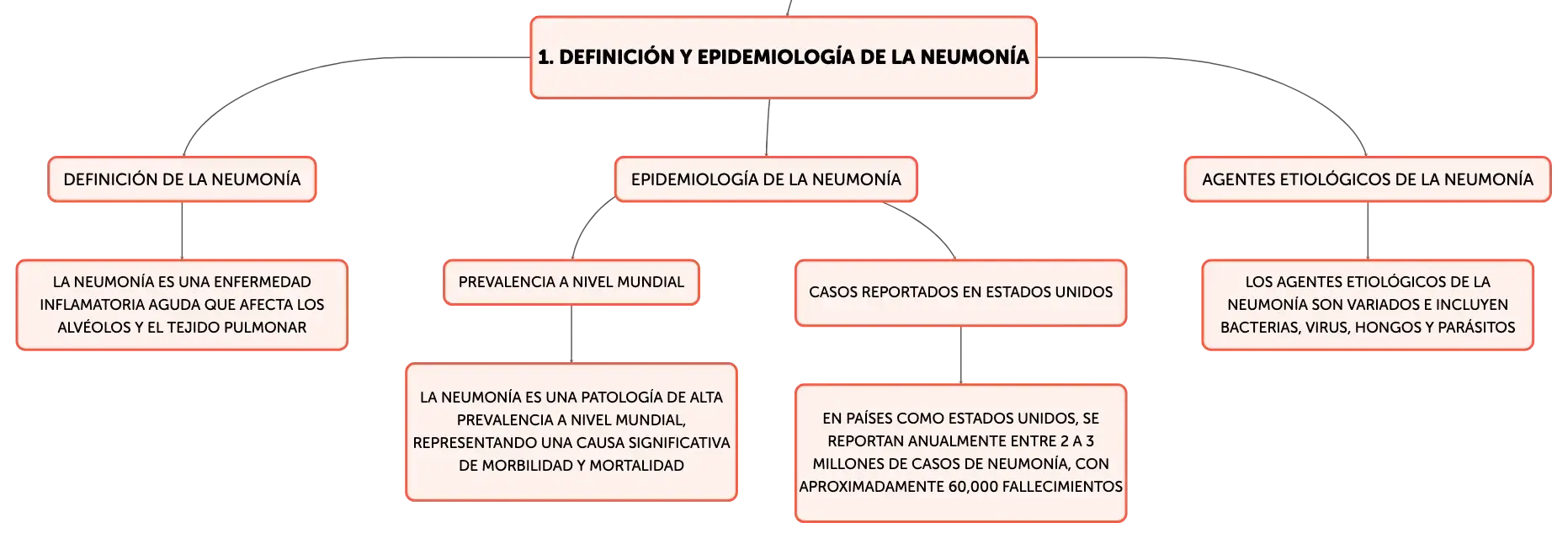 1. DEFINICIÓN Y EPIDEMIOLOGÍA DE LA NEUMONÍA

DEFINICIÓN DE LA NEUMONÍA

LA NEUMONÍA ES UNA ENFERMEDAD INFLAMATORIA AGUDA QUE AFECTA LOS ALVÉOLOS Y EL TEJIDO PULMONAR

EPIDEMIOLOGÍA DE LA NEUMONÍA

PREVALENCIA A NIVEL MUNDIAL

LA NEUMONÍA ES UNA PATOLOGÍA DE ALTA PREVALENCIA A NIVEL MUNDIAL, REPRESENTANDO UNA CAUSA SIGNIFICATIVA DE MORBILIDAD Y MORTALIDAD

CASOS REPORTADOS EN ESTADOS UNIDOS

EN PAÍSES COMO ESTADOS UNIDOS, SE REPORTAN ANUALMENTE ENTRE 2 A 3 MILLONES DE CASOS DE NEUMONÍA, CON APROXIMADAMENTE 60,000 FALLECIMIENTOS

AGENTES ETIOLÓGICOS DE LA NEUMONÍA

LOS AGENTES ETIOLÓGICOS DE LA NEUMONÍA SON VARIADOS E INCLUYEN BACTERIAS, VIRUS, HONGOS Y PARÁSITOS